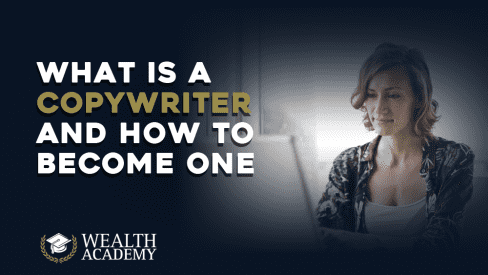 WHAT IS A COPYWRITER AND HOW TO BECOME ONE

WEALTH ACADEMY